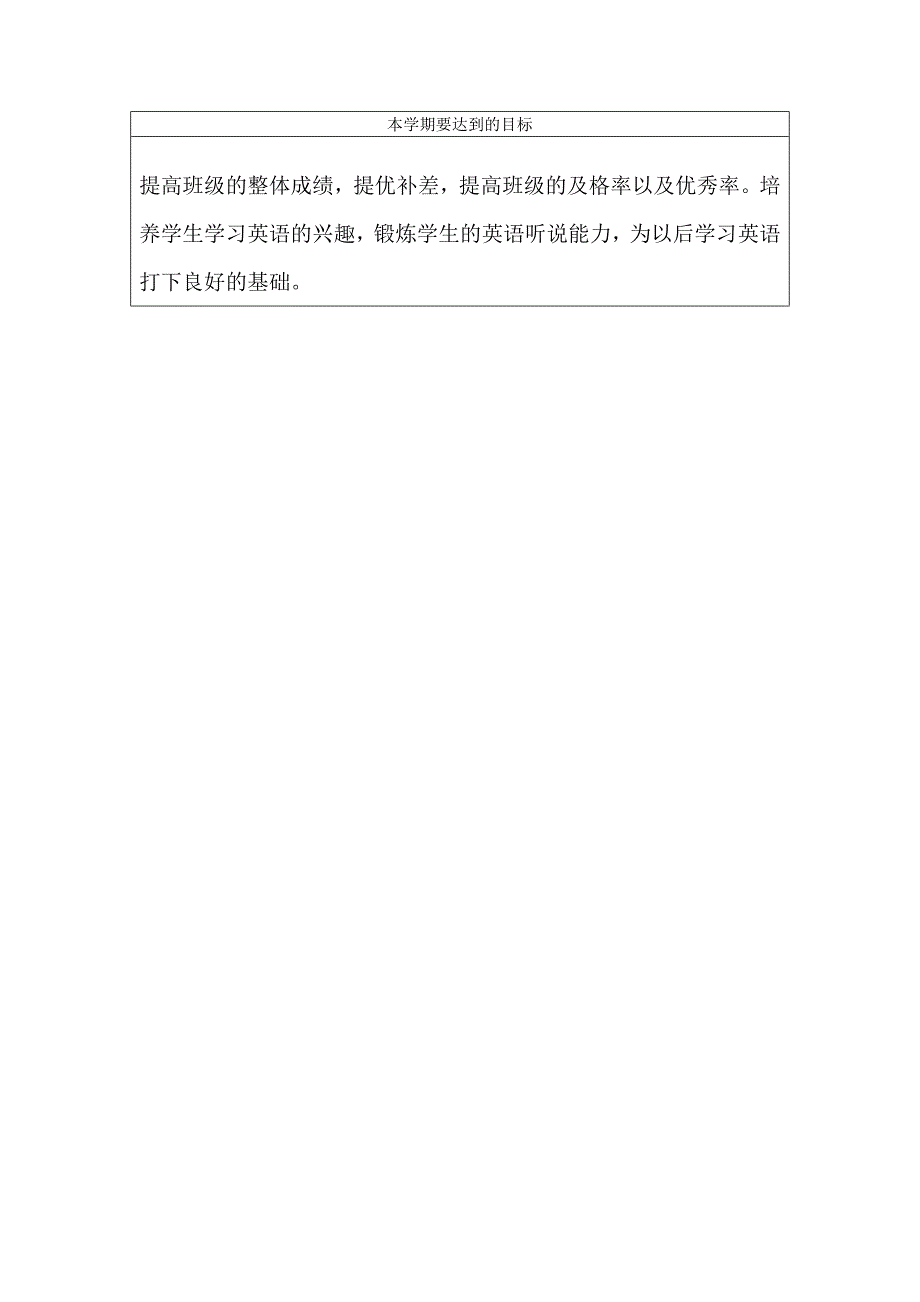 | 本学期要达到的目标 |
|---|
| 提高班级的整体成绩，提优补差，提高班级的及格率以及优秀率。培养学生学习英语的兴趣，锻炼学生的英语听说能力，为以后学习英语打下良好的基础。 |